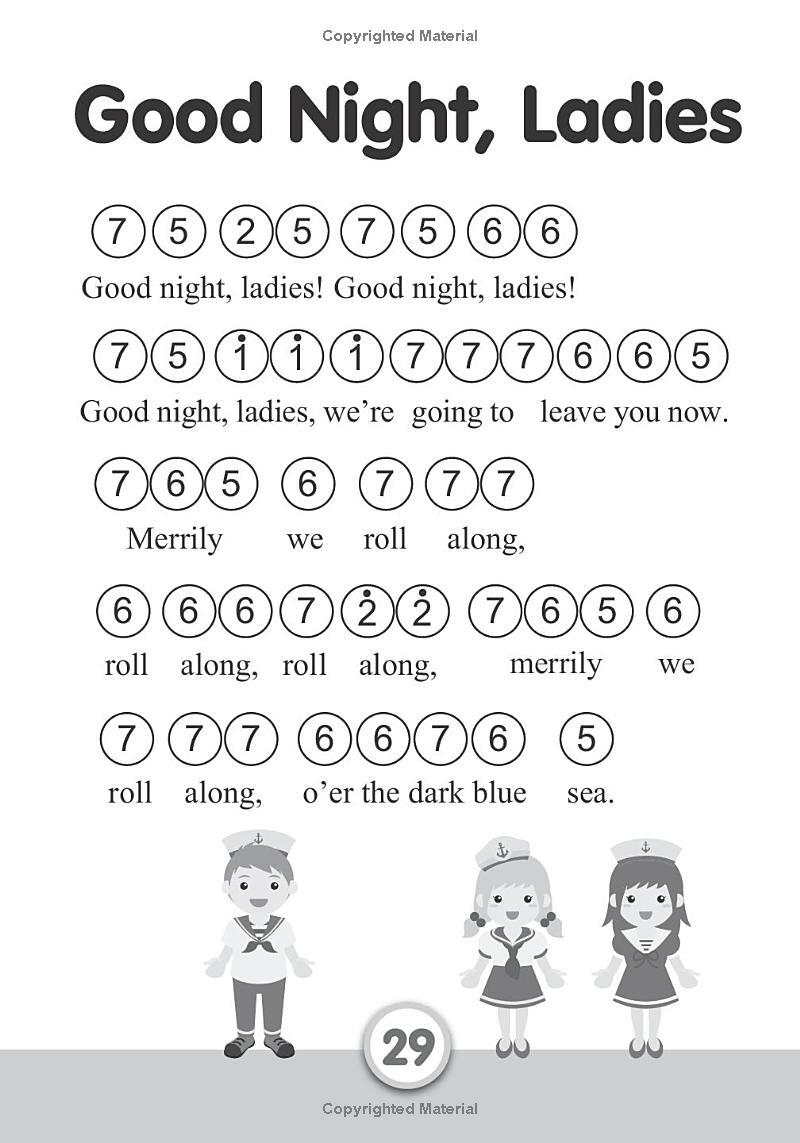 Copyrighted Material

Good Night, Ladies

7 5 2 5 7 5 6 6
Good night, ladies! Good night, ladies!

7 5 $\dot{1}$ $\dot{1}$ $\dot{1}$ 7 7 7 6 6 5
Good night, ladies, we're going to leave you now.

7 6 5 6 7 7 7
Merrily we roll along,

6 6 6 7 $\dot{2}$ $\dot{2}$ 7 6 5 6
roll along, roll along, merrily we

7 7 7 6 6 7 6 5
roll along, o'er the dark blue sea.

29

Copyrighted Material